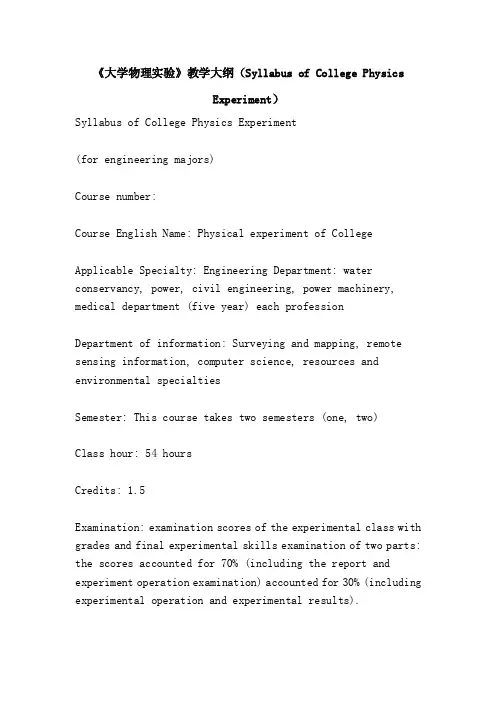 《大学物理实验》教学大纲（Syllabus of College Physics Experiment）

Syllabus of College Physics Experiment

(for engineering majors)

Course number:

Course English Name: Physical experiment of College

Applicable Specialty: Engineering Department: water conservancy, power, civil engineering, power machinery, medical department (five year) each profession

Department of information: Surveying and mapping, remote sensing information, computer science, resources and environmental specialties

Semester: This course takes two semesters (one, two)

Class hour: 54 hours

Credits: 1.5

Examination: examination scores of the experimental class with grades and final experimental skills examination of two parts: the scores accounted for 70% (including the report and experiment operation examination) accounted for 30% (including experimental operation and experimental results).